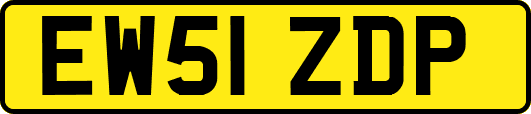 EW51 ZDP